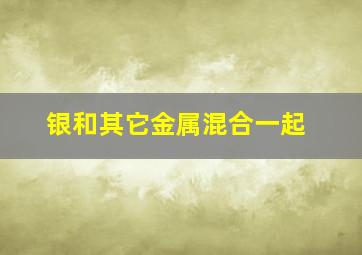 银和其它金属混合一起